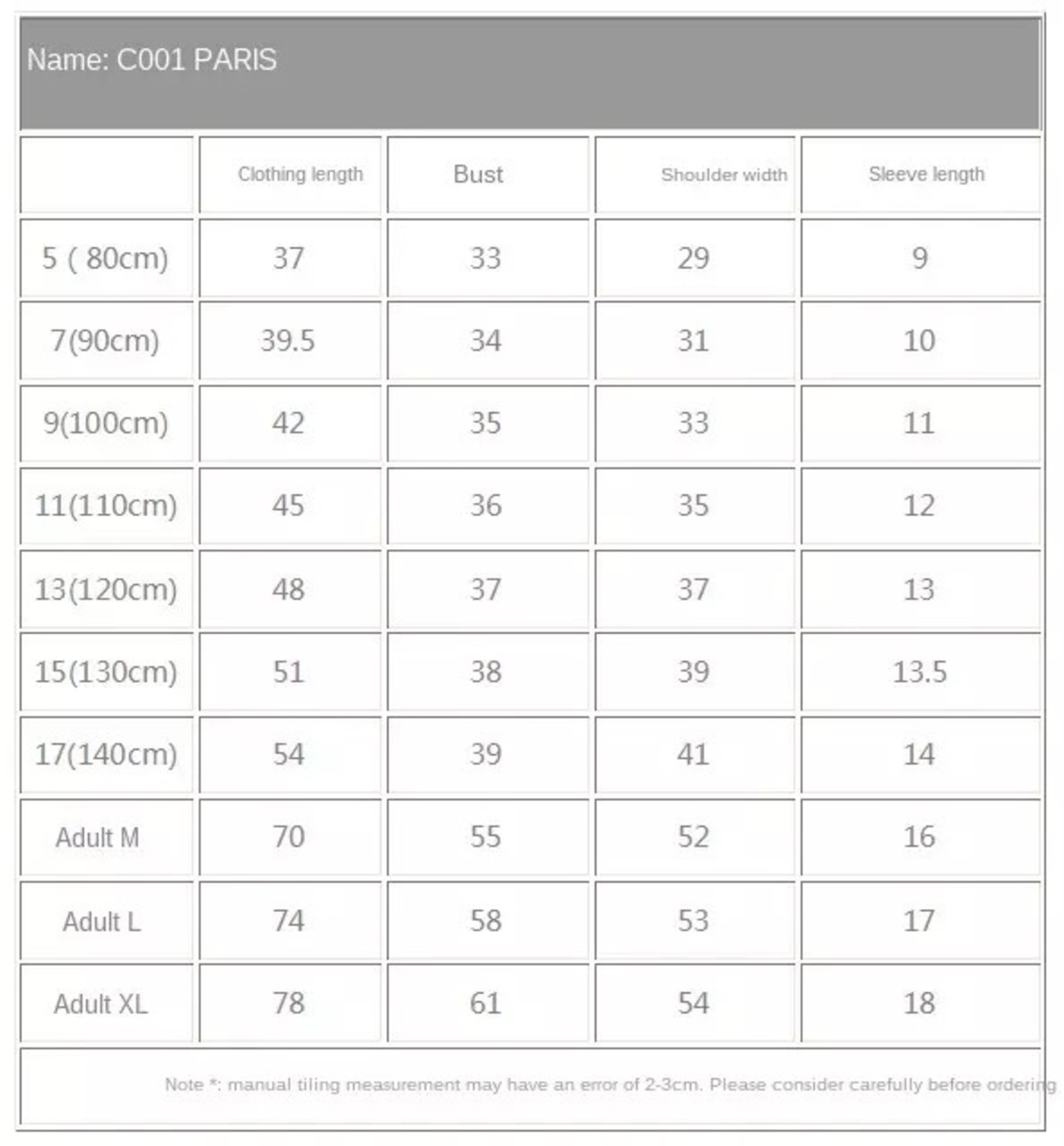 Name: C001 PARIS

| | Clothing length | Bust | Shoulder width | Sleeve length |
|---|---|---|---|---|
| 5 ( 80cm) | 37 | 33 | 29 | 9 |
| 7(90cm) | 39.5 | 34 | 31 | 10 |
| 9(100cm) | 42 | 35 | 33 | 11 |
| 11(110cm) | 45 | 36 | 35 | 12 |
| 13(120cm) | 48 | 37 | 37 | 13 |
| 15(130cm) | 51 | 38 | 39 | 13.5 |
| 17(140cm) | 54 | 39 | 41 | 14 |
| Adult M | 70 | 55 | 52 | 16 |
| Adult L | 74 | 58 | 53 | 17 |
| Adult XL | 78 | 61 | 54 | 18 |

Note *: manual tiling measurement may have an error of 2-3cm. Please consider carefully before ordering